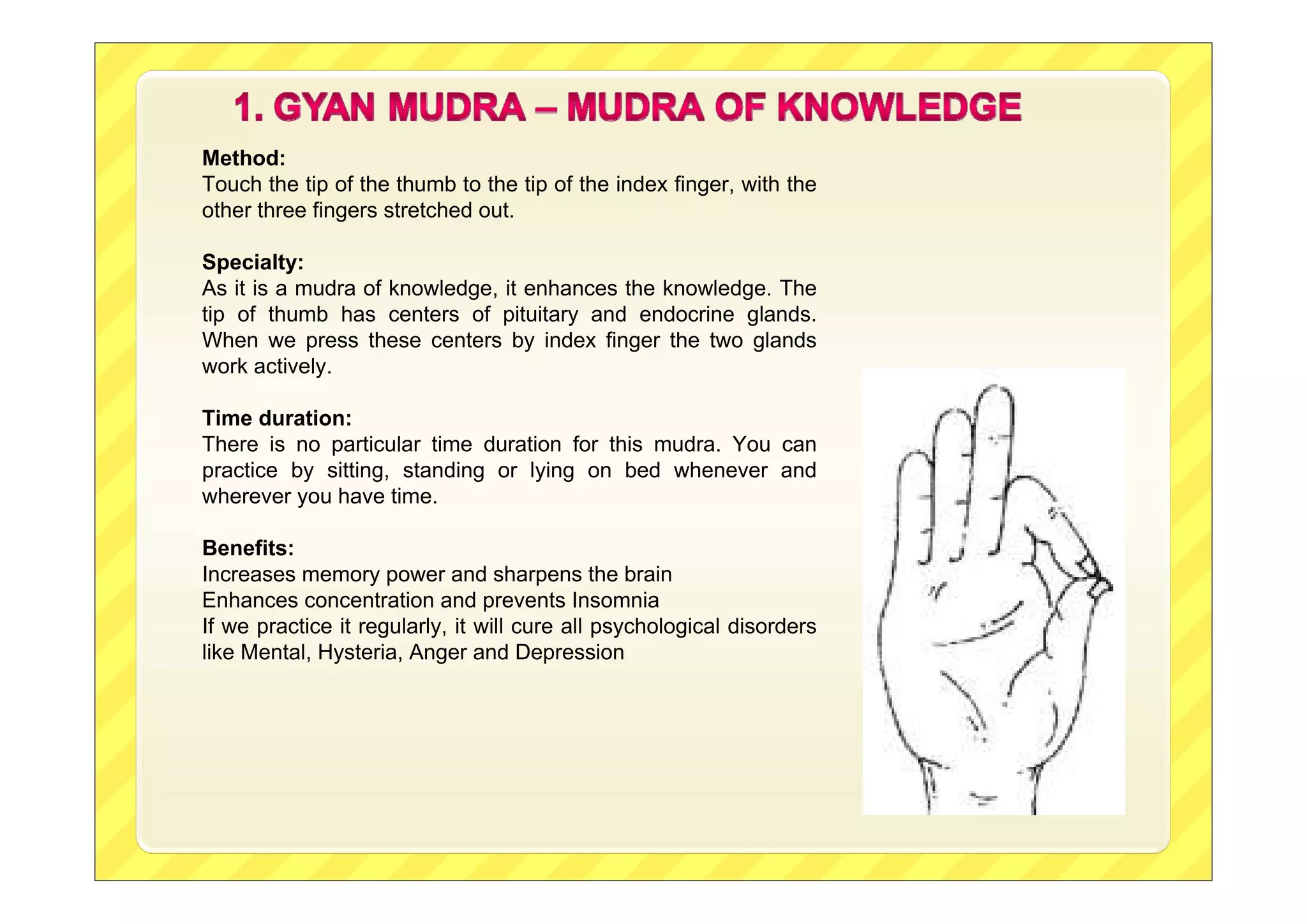 1. GYAN MUDRA – MUDRA OF KNOWLEDGE

Method:
Touch the tip of the thumb to the tip of the index finger, with the other three fingers stretched out.

Specialty:
As it is a mudra of knowledge, it enhances the knowledge. The tip of thumb has centers of pituitary and endocrine glands. When we press these centers by index finger the two glands work actively.

Time duration:
There is no particular time duration for this mudra. You can practice by sitting, standing or lying on bed whenever and wherever you have time.

Benefits:
Increases memory power and sharpens the brain
Enhances concentration and prevents Insomnia
If we practice it regularly, it will cure all psychological disorders like Mental, Hysteria, Anger and Depression